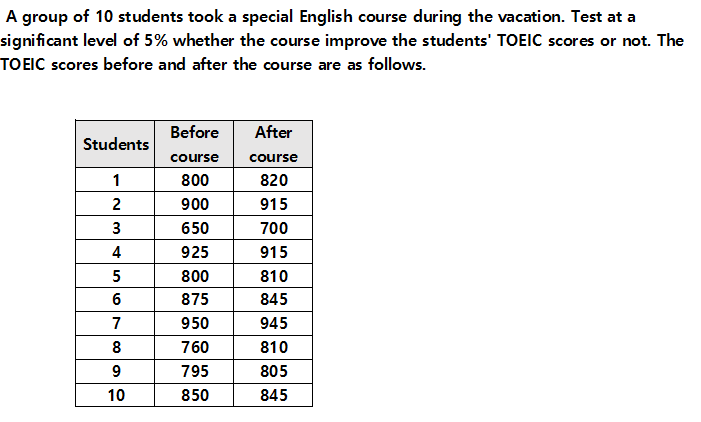 A group of 10 students took a special English course during the vacation. Test at a significant level of 5% whether the course improve the students' TOEIC scores or not. The TOEIC scores before and after the course are as follows.

| Students | Before course | After course |
|---|---|---|
| 1 | 800 | 820 |
| 2 | 900 | 915 |
| 3 | 650 | 700 |
| 4 | 925 | 915 |
| 5 | 800 | 810 |
| 6 | 875 | 845 |
| 7 | 950 | 945 |
| 8 | 760 | 810 |
| 9 | 795 | 805 |
| 10 | 850 | 845 |